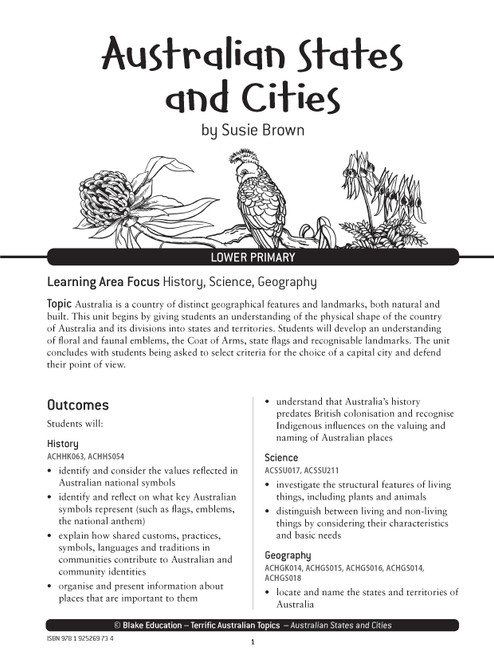 Australian States and Cities

by Susie Brown

LOWER PRIMARY

Learning Area Focus History, Science, Geography

Topic Australia is a country of distinct geographical features and landmarks, both natural and built. This unit begins by giving students an understanding of the physical shape of the country of Australia and its divisions into states and territories. Students will develop an understanding of floral and faunal emblems, the Coat of Arms, state flags and recognisable landmarks. The unit concludes with students being asked to select criteria for the choice of a capital city and defend their point of view.

Outcomes

Students will:

History

ACHHK063, ACHHS054

• identify and consider the values reflected in Australian national symbols
• identify and reflect on what key Australian symbols represent (such as flags, emblems, the national anthem)
• explain how shared customs, practices, symbols, languages and traditions in communities contribute to Australian and community identities
• organise and present information about places that are important to them
• understand that Australia's history predates British colonisation and recognise Indigenous influences on the valuing and naming of Australian places

Science

ACSSU017, ACSSU211

• investigate the structural features of living things, including plants and animals
• distinguish between living and non-living things by considering their characteristics and basic needs

Geography

ACHGK014, ACHGS015, ACHGS016, ACHGS014, ACHGS018

• locate and name the states and territories of Australia

© Blake Education – Terrific Australian Topics – Australian States and Cities

ISBN 978 1 925269 73 4

1